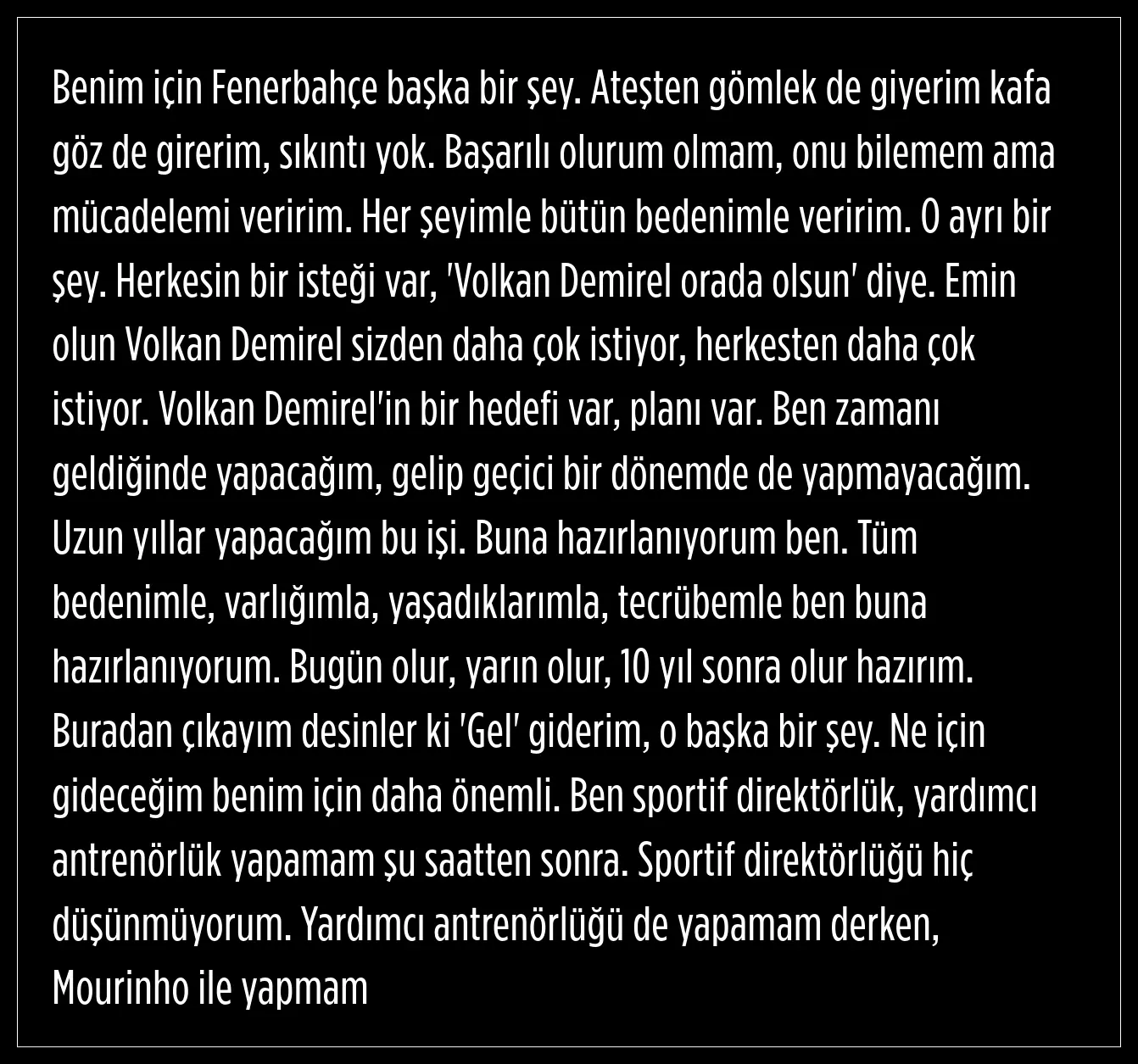 Benim için Fenerbahçe başka bir şey. Ateşten gömlek de giyerim kafa göz de girerim, sıkıntı yok. Başarılı olurum olmam, onu bilemem ama mücadelemi veririm. Her şeyimle bütün bedenimle veririm. O ayrı bir şey. Herkesin bir isteği var, 'Volkan Demirel orada olsun' diye. Emin olun Volkan Demirel sizden daha çok istiyor, herkesten daha çok istiyor. Volkan Demirel'in bir hedefi var, planı var. Ben zamanı geldiğinde yapacağım, gelip geçici bir dönemde de yapmayacağım. Uzun yıllar yapacağım bu işi. Buna hazırlanıyorum ben. Tüm bedenimle, varlığımla, yaşadıklarımla, tecrübemle ben buna hazırlanıyorum. Bugün olur, yarın olur, 10 yıl sonra olur hazırım. Buradan çıkayım desinler ki 'Gel' giderim, o başka bir şey. Ne için gideceğim benim için daha önemli. Ben sportif direktörlük, yardımcı antrenörlük yapamam şu saatten sonra. Sportif direktörlüğü hiç düşünmüyorum. Yardımcı antrenörlüğü de yapamam derken, Mourinho ile yapmam